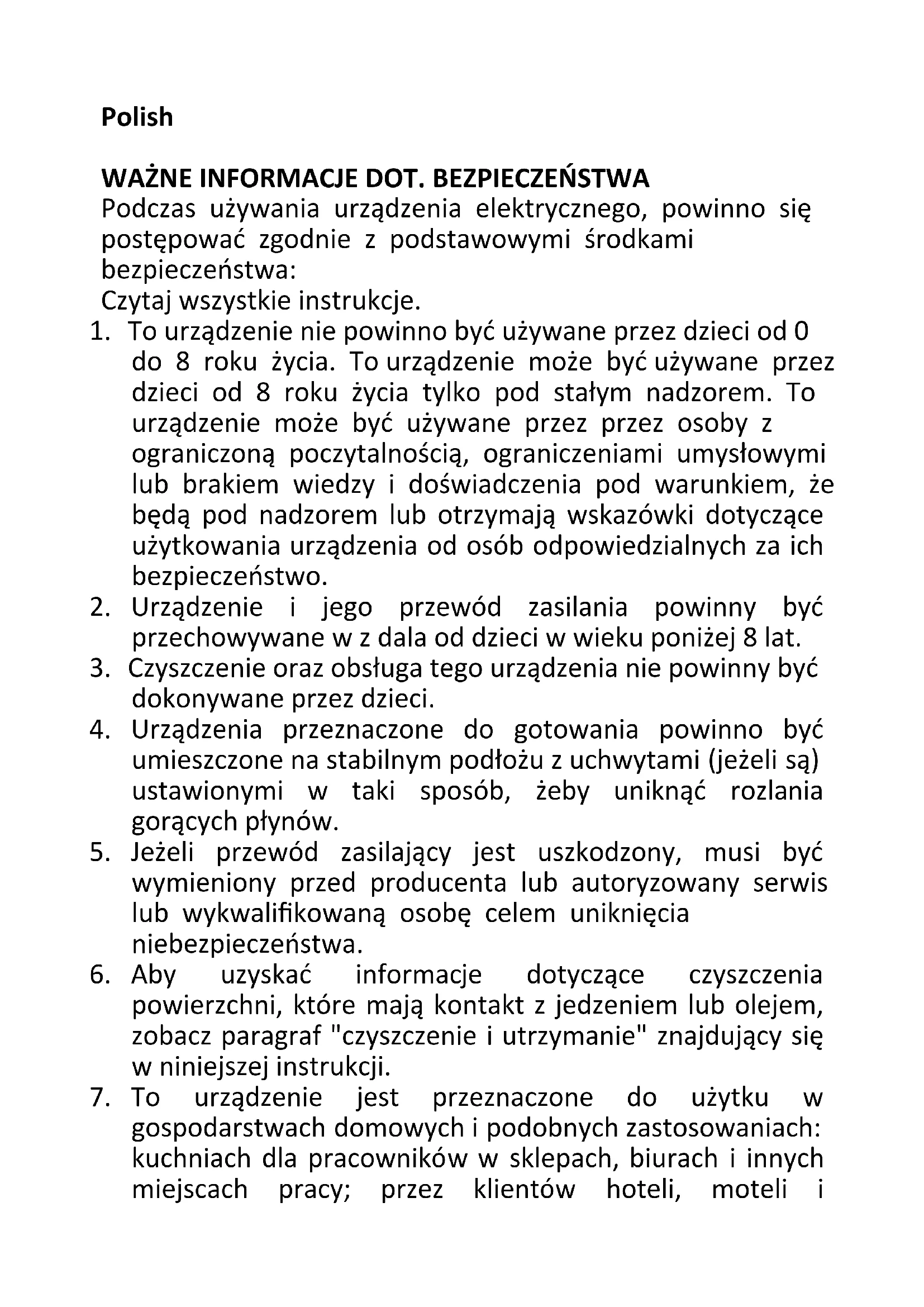 Polish

WAŻNE INFORMACJE DOT. BEZPIECZEŃSTWA
Podczas używania urządzenia elektrycznego, powinno się postępować zgodnie z podstawowymi środkami bezpieczeństwa:
Czytaj wszystkie instrukcje.
1. To urządzenie nie powinno być używane przez dzieci od 0 do 8 roku życia. To urządzenie może być używane przez dzieci od 8 roku życia tylko pod stałym nadzorem. To urządzenie może być używane przez przez osoby z ograniczoną poczytalnością, ograniczeniami umysłowymi lub brakiem wiedzy i doświadczenia pod warunkiem, że będą pod nadzorem lub otrzymają wskazówki dotyczące użytkowania urządzenia od osób odpowiedzialnych za ich bezpieczeństwo.
2. Urządzenie i jego przewód zasilania powinny być przechowywane w z dala od dzieci w wieku poniżej 8 lat.
3. Czyszczenie oraz obsługa tego urządzenia nie powinny być dokonywane przez dzieci.
4. Urządzenia przeznaczone do gotowania powinno być umieszczone na stabilnym podłożu z uchwytami (jeżeli są) ustawionymi w taki sposób, żeby uniknąć rozlania gorących płynów.
5. Jeżeli przewód zasilający jest uszkodzony, musi być wymieniony przed producenta lub autoryzowany serwis lub wykwalifikowaną osobę celem uniknięcia niebezpieczeństwa.
6. Aby uzyskać informacje dotyczące czyszczenia powierzchni, które mają kontakt z jedzeniem lub olejem, zobacz paragraf "czyszczenie i utrzymanie" znajdujący się w niniejszej instrukcji.
7. To urządzenie jest przeznaczone do użytku w gospodarstwach domowych i podobnych zastosowaniach: kuchniach dla pracowników w sklepach, biurach i innych miejscach pracy; przez klientów hoteli, moteli i